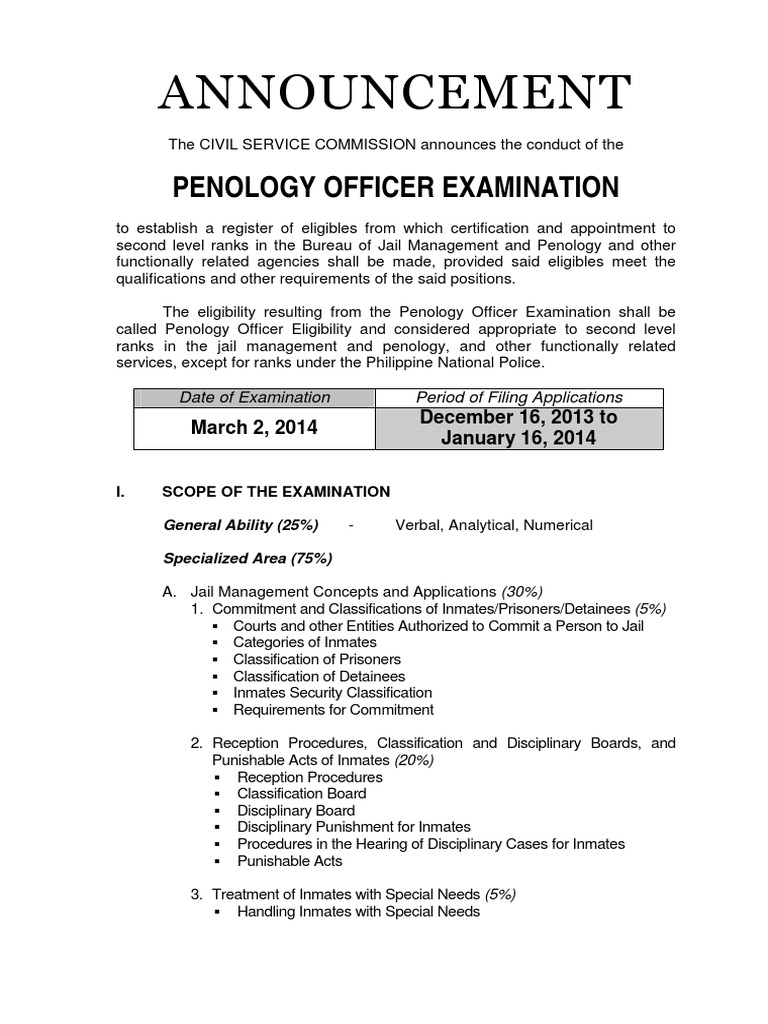 ANNOUNCEMENT

The CIVIL SERVICE COMMISSION announces the conduct of the

PENOLOGY OFFICER EXAMINATION

to establish a register of eligibles from which certification and appointment to second level ranks in the Bureau of Jail Management and Penology and other functionally related agencies shall be made, provided said eligibles meet the qualifications and other requirements of the said positions.

The eligibility resulting from the Penology Officer Examination shall be called Penology Officer Eligibility and considered appropriate to second level ranks in the jail management and penology, and other functionally related services, except for ranks under the Philippine National Police.

| Date of Examination | Period of Filing Applications |
|---|---|
| March 2, 2014 | December 16, 2013 to January 16, 2014 |

I. SCOPE OF THE EXAMINATION

General Ability (25%) - Verbal, Analytical, Numerical

Specialized Area (75%)

A. Jail Management Concepts and Applications (30%)
1. Commitment and Classifications of Inmates/Prisoners/Detainees (5%)
▪ Courts and other Entities Authorized to Commit a Person to Jail
▪ Categories of Inmates
▪ Classification of Prisoners
▪ Classification of Detainees
▪ Inmates Security Classification
▪ Requirements for Commitment

2. Reception Procedures, Classification and Disciplinary Boards, and Punishable Acts of Inmates (20%)
▪ Reception Procedures
▪ Classification Board
▪ Disciplinary Board
▪ Disciplinary Punishment for Inmates
▪ Procedures in the Hearing of Disciplinary Cases for Inmates
▪ Punishable Acts

3. Treatment of Inmates with Special Needs (5%)
▪ Handling Inmates with Special Needs